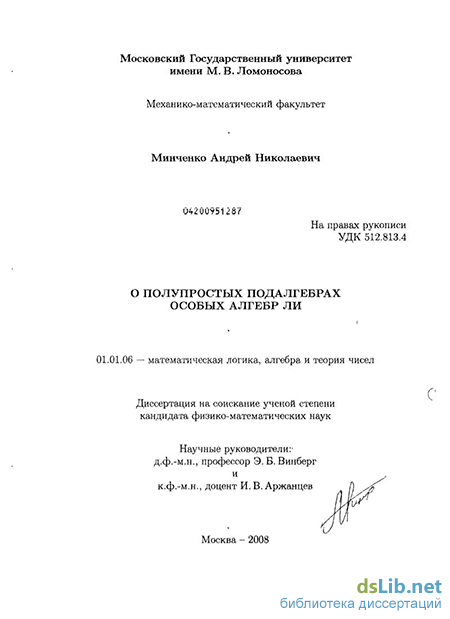 Московский Государственный университет
имени М. В. Ломоносова

Механико-математический факультет

Минченко Андрей Николаевич

04200951287

На правах рукописи
УДК 512.813.4

О ПОЛУПРОСТЫХ ПОДАЛГЕБРАХ
ОСОБЫХ АЛГЕБР ЛИ

01.01.06 — математическая логика, алгебра и теория чисел

Диссертация на соискание ученой степени
кандидата физико-математических наук

Научные руководители:
д.ф.-м.н., профессор Э. Б. Винберг
и
к.ф.-м.н., доцент И. В. Аржанцев

Москва – 2008

dsLib.net
библиотека диссертаций